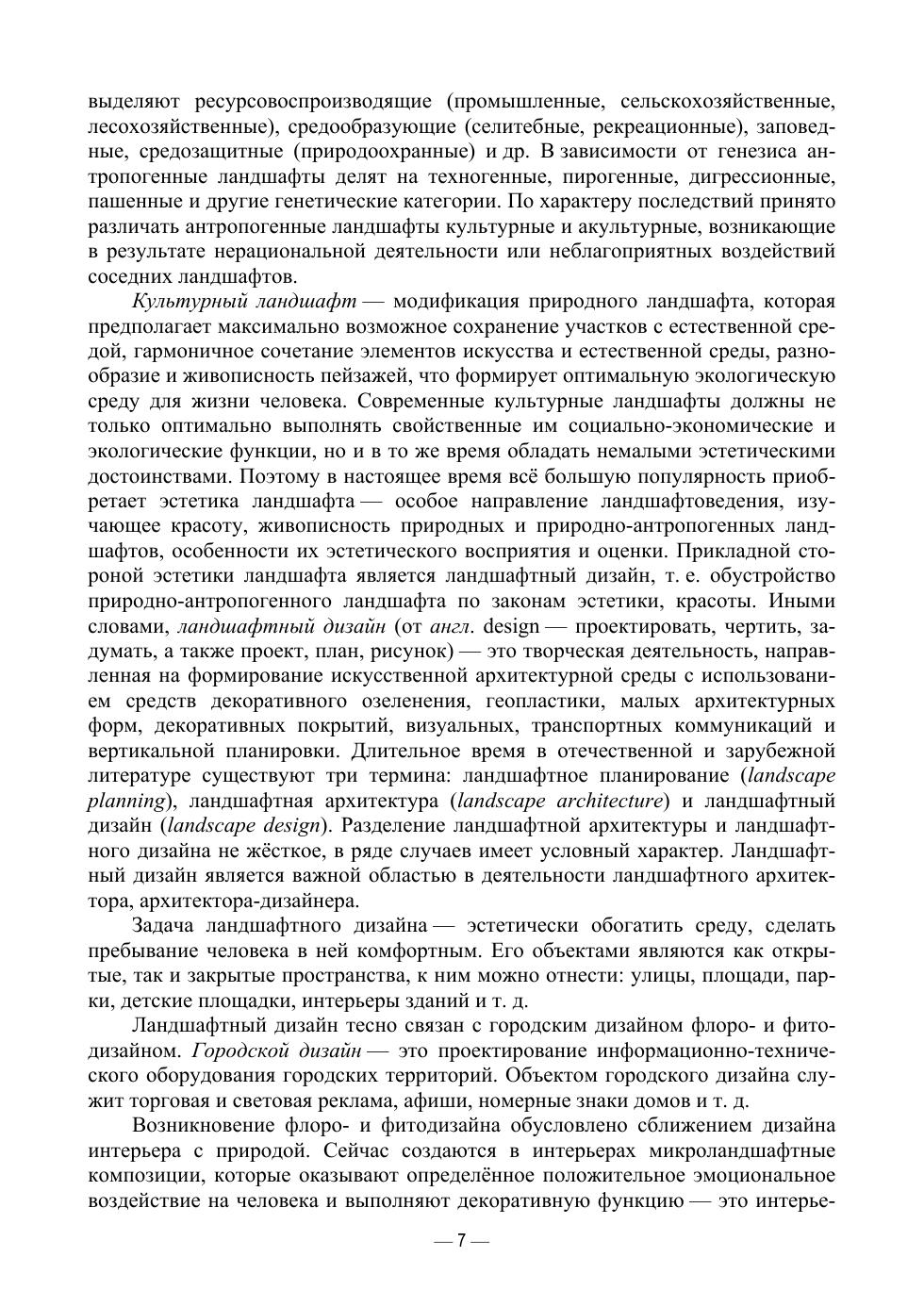 выделяют ресурсовоспроизводящие (промышленные, сельскохозяйственные, лесохозяйственные), средообразующие (селитебные, рекреационные), заповедные, средозащитные (природоохранные) и др. В зависимости от генезиса антропогенные ландшафты делят на техногенные, пирогенные, дигрессионные, пашенные и другие генетические категории. По характеру последствий принято различать антропогенные ландшафты культурные и акультурные, возникающие в результате нерациональной деятельности или неблагоприятных воздействий соседних ландшафтов.

Культурный ландшафт — модификация природного ландшафта, которая предполагает максимально возможное сохранение участков с естественной средой, гармоничное сочетание элементов искусства и естественной среды, разнообразие и живописность пейзажей, что формирует оптимальную экологическую среду для жизни человека. Современные культурные ландшафты должны не только оптимально выполнять свойственные им социально-экономические и экологические функции, но и в то же время обладать немалыми эстетическими достоинствами. Поэтому в настоящее время всё большую популярность приобретает эстетика ландшафта — особое направление ландшафтоведения, изучающее красоту, живописность природных и природно-антропогенных ландшафтов, особенности их эстетического восприятия и оценки. Прикладной стороной эстетики ландшафта является ландшафтный дизайн, т. е. обустройство природно-антропогенного ландшафта по законам эстетики, красоты. Иными словами, ландшафтный дизайн (от англ. design — проектировать, чертить, задумать, а также проект, план, рисунок) — это творческая деятельность, направленная на формирование искусственной архитектурной среды с использованием средств декоративного озеленения, геопластики, малых архитектурных форм, декоративных покрытий, визуальных, транспортных коммуникаций и вертикальной планировки. Длительное время в отечественной и зарубежной литературе существуют три термина: ландшафтное планирование (landscape planning), ландшафтная архитектура (landscape architecture) и ландшафтный дизайн (landscape design). Разделение ландшафтной архитектуры и ландшафтного дизайна не жёсткое, в ряде случаев имеет условный характер. Ландшафтный дизайн является важной областью в деятельности ландшафтного архитектора, архитектора-дизайнера.

Задача ландшафтного дизайна — эстетически обогатить среду, сделать пребывание человека в ней комфортным. Его объектами являются как открытые, так и закрытые пространства, к ним можно отнести: улицы, площади, парки, детские площадки, интерьеры зданий и т. д.

Ландшафтный дизайн тесно связан с городским дизайном флоро- и фитодизайном. Городской дизайн — это проектирование информационно-технического оборудования городских территорий. Объектом городского дизайна служит торговая и световая реклама, афиши, номерные знаки домов и т. д.

Возникновение флоро- и фитодизайна обусловлено сближением дизайна интерьера с природой. Сейчас создаются в интерьерах микроландшафтные композиции, которые оказывают определённое положительное эмоциональное воздействие на человека и выполняют декоративную функцию — это интерье-

— 7 —